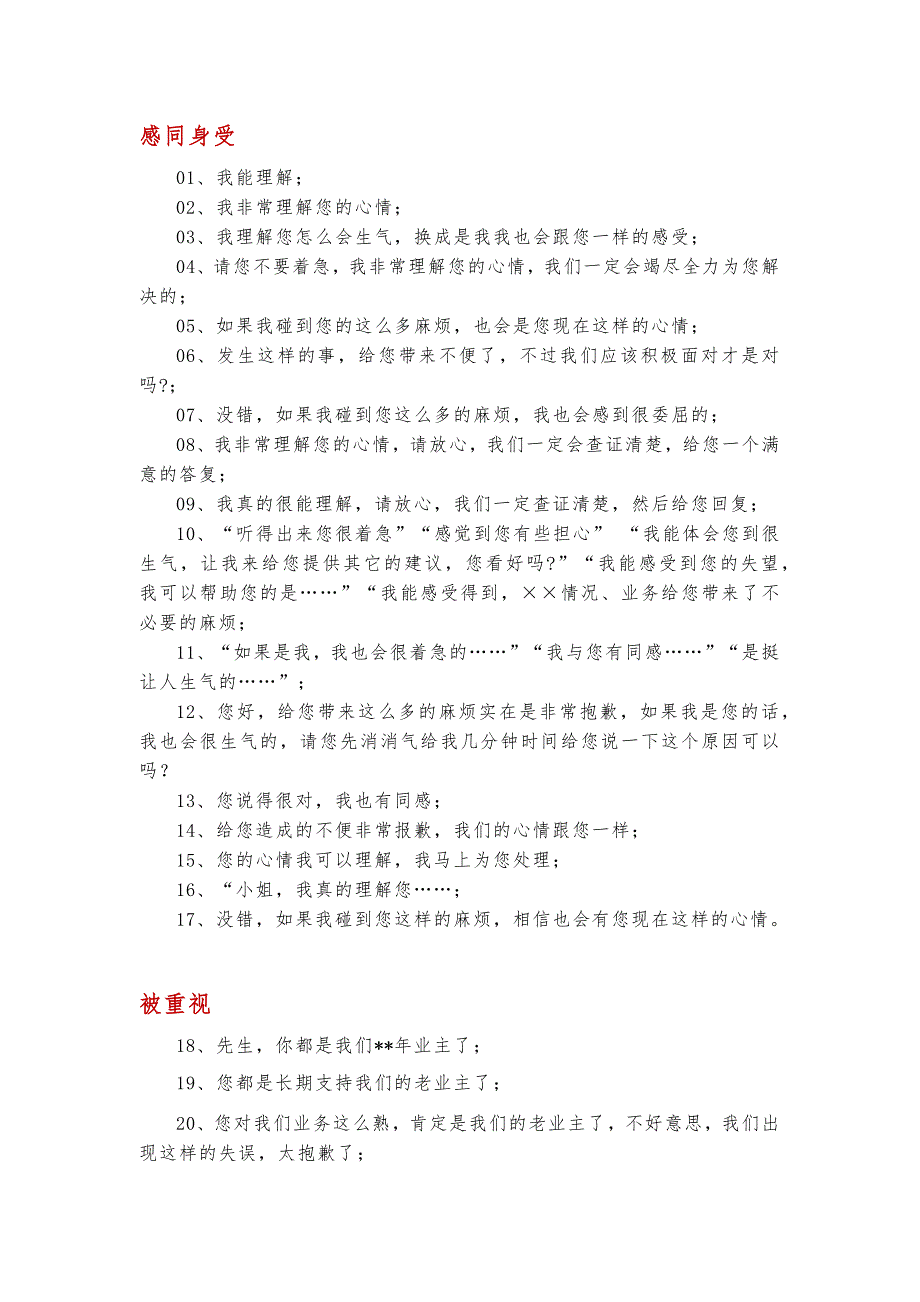 感同身受

01、我能理解；

02、我非常理解您的心情；

03、我理解您怎么会生气，换成是我我也会跟您一样的感受；

04、请您不要着急，我非常理解您的心情，我们一定会竭尽全力为您解决的；

05、如果我碰到您的这么多麻烦，也会是您现在这样的心情；

06、发生这样的事，给您带来不便了，不过我们应该积极面对才是对吗?；

07、没错，如果我碰到您这么多的麻烦，我也会感到很委屈的；

08、我非常理解您的心情，请放心，我们一定会查证清楚，给您一个满意的答复；

09、我真的很能理解，请放心，我们一定查证清楚，然后给您回复；

10、“听得出来您很着急”“感觉到您有些担心” “我能体会您到很生气，让我来给您提供其它的建议，您看好吗?”“我能感受到您的失望，我可以帮助您的是……”“我能感受得到，××情况、业务给您带来了不必要的麻烦；

11、“如果是我，我也会很着急的……”“我与您有同感……”“是挺让人生气的……”；

12、您好，给您带来这么多的麻烦实在是非常抱歉，如果我是您的话，我也会很生气的，请您先消消气给我几分钟时间给您说一下这个原因可以吗？

13、您说得很对，我也有同感；

14、给您造成的不便非常报歉，我们的心情跟您一样；

15、您的心情我可以理解，我马上为您处理；

16、“小姐，我真的理解您……；

17、没错，如果我碰到您这样的麻烦，相信也会有您现在这样的心情。

被重视

18、先生，你都是我们**年业主了；

19、您都是长期支持我们的老业主了；

20、您对我们业务这么熟，肯定是我们的老业主了，不好意思，我们出现这样的失误，太抱歉了；